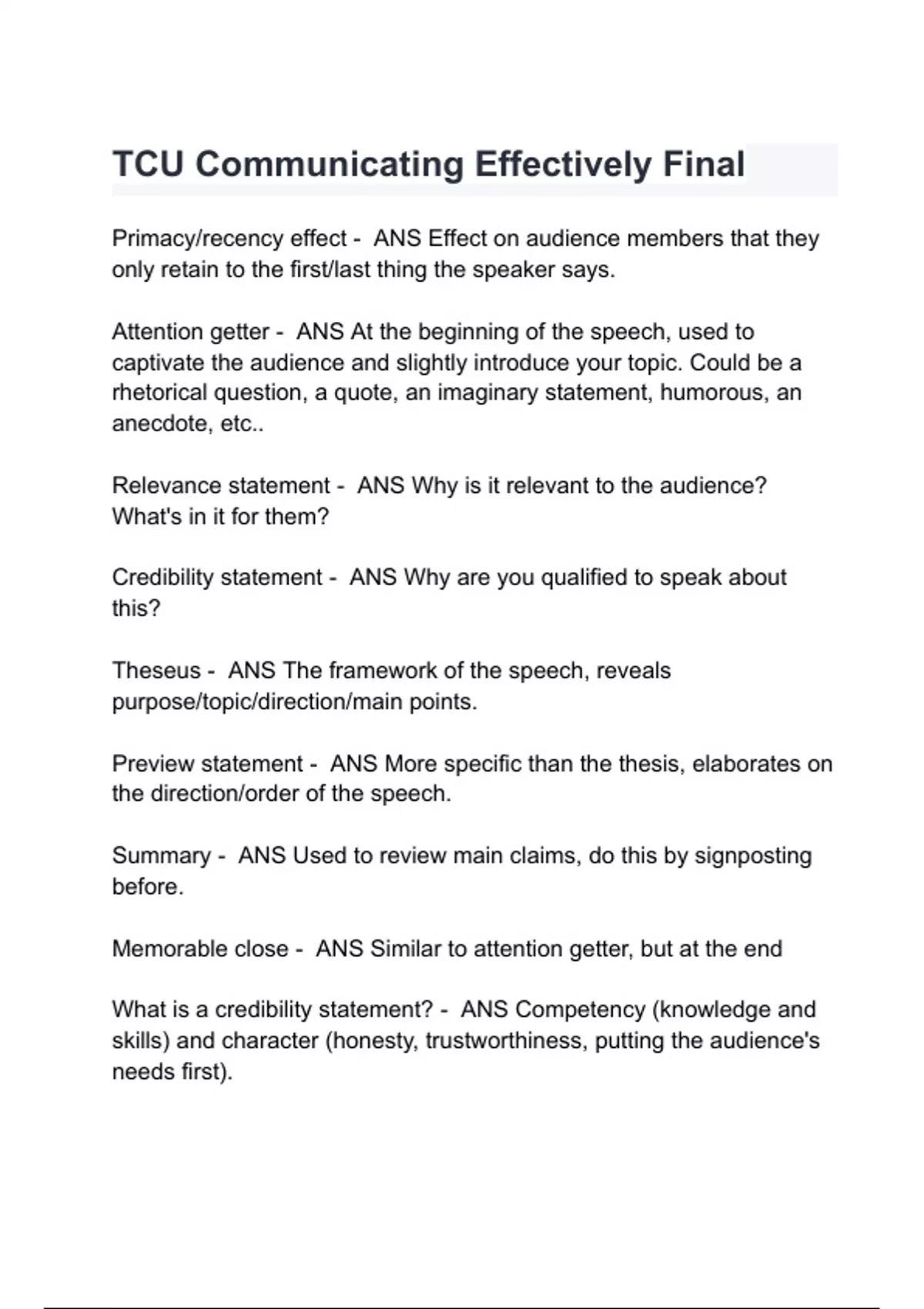 TCU Communicating Effectively Final

Primacy/recency effect - ANS Effect on audience members that they only retain to the first/last thing the speaker says.

Attention getter - ANS At the beginning of the speech, used to captivate the audience and slightly introduce your topic. Could be a rhetorical question, a quote, an imaginary statement, humorous, an anecdote, etc..

Relevance statement - ANS Why is it relevant to the audience? What's in it for them?

Credibility statement - ANS Why are you qualified to speak about this?

Theseus - ANS The framework of the speech, reveals purpose/topic/direction/main points.

Preview statement - ANS More specific than the thesis, elaborates on the direction/order of the speech.

Summary - ANS Used to review main claims, do this by signposting before.

Memorable close - ANS Similar to attention getter, but at the end

What is a credibility statement? - ANS Competency (knowledge and skills) and character (honesty, trustworthiness, putting the audience's needs first).